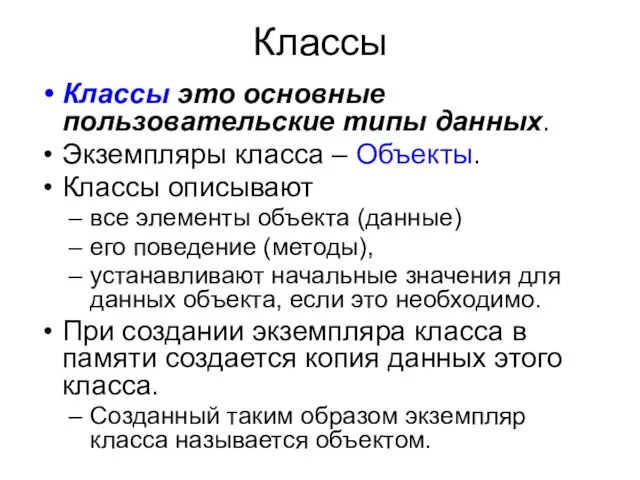 Классы

• Классы это основные пользовательские типы данных.
• Экземпляры класса – Объекты.
• Классы описывают
– все элементы объекта (данные)
– его поведение (методы),
– устанавливают начальные значения для данных объекта, если это необходимо.
• При создании экземпляра класса в памяти создается копия данных этого класса.
– Созданный таким образом экземпляр класса называется объектом.